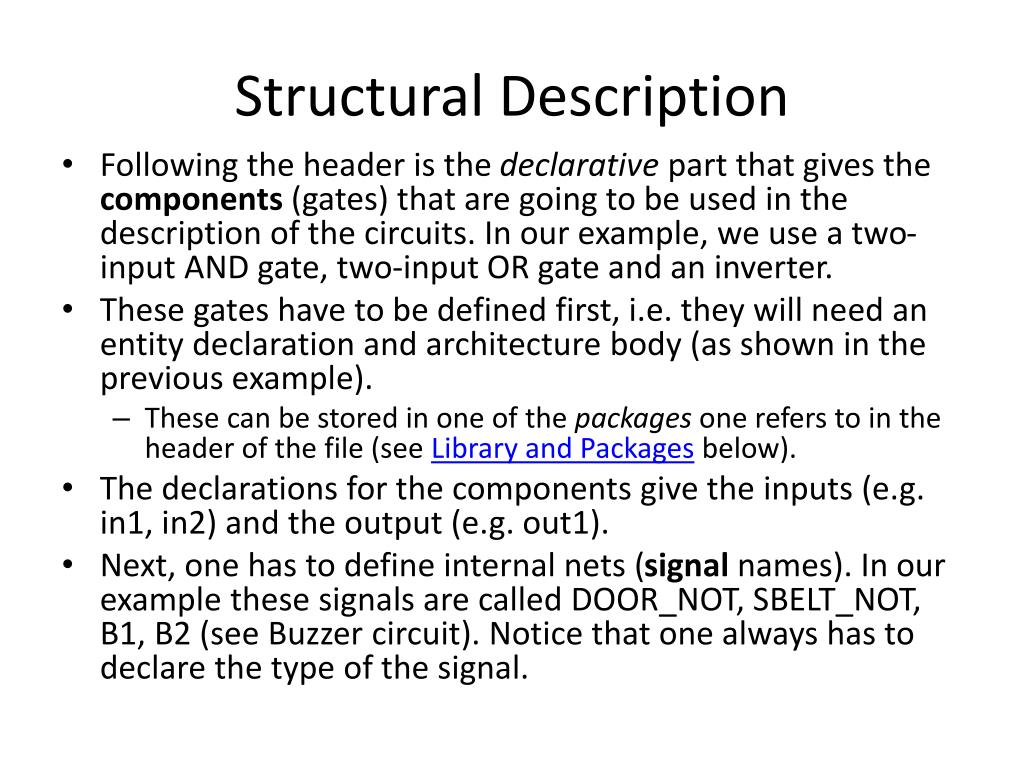 Structural Description

• Following the header is the declarative part that gives the components (gates) that are going to be used in the description of the circuits. In our example, we use a two-input AND gate, two-input OR gate and an inverter.

• These gates have to be defined first, i.e. they will need an entity declaration and architecture body (as shown in the previous example).

– These can be stored in one of the packages one refers to in the header of the file (see Library and Packages below).

• The declarations for the components give the inputs (e.g. in1, in2) and the output (e.g. out1).

• Next, one has to define internal nets (signal names). In our example these signals are called DOOR_NOT, SBELT_NOT, B1, B2 (see Buzzer circuit). Notice that one always has to declare the type of the signal.